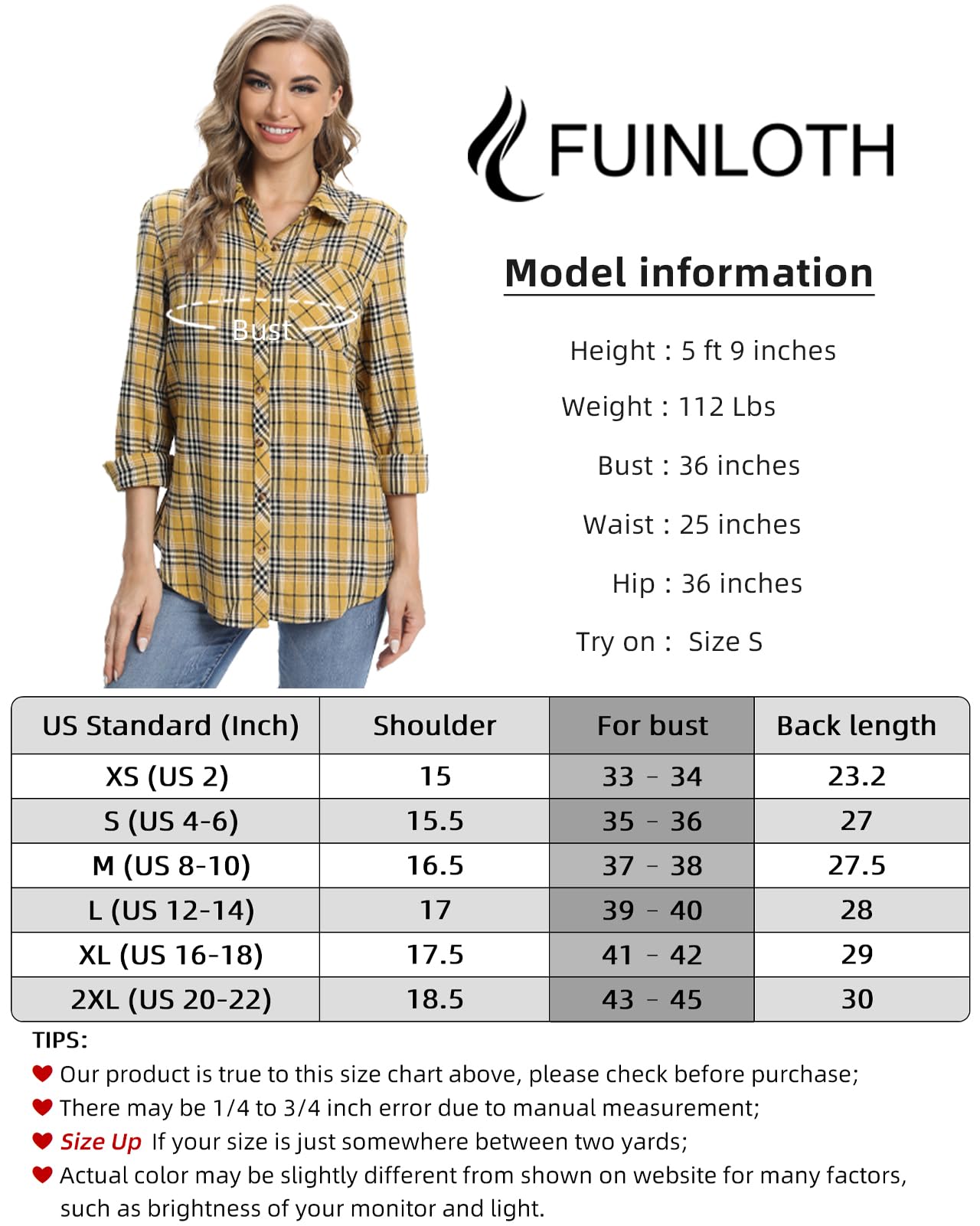 Bust

FUINLOTH

Model information

Height : 5 ft 9 inches

Weight : 112 Lbs

Bust : 36 inches

Waist : 25 inches

Hip : 36 inches

Try on : Size S

| US Standard (Inch) | Shoulder | For bust | Back length |
|---|---|---|---|
| XS (US 2) | 15 | 33 - 34 | 23.2 |
| S (US 4-6) | 15.5 | 35 - 36 | 27 |
| M (US 8-10) | 16.5 | 37 - 38 | 27.5 |
| L (US 12-14) | 17 | 39 - 40 | 28 |
| XL (US 16-18) | 17.5 | 41 - 42 | 29 |
| 2XL (US 20-22) | 18.5 | 43 - 45 | 30 |

TIPS:

Our product is true to this size chart above, please check before purchase;

There may be 1/4 to 3/4 inch error due to manual measurement;

Size Up If your size is just somewhere between two yards;

Actual color may be slightly different from shown on website for many factors, such as brightness of your monitor and light.